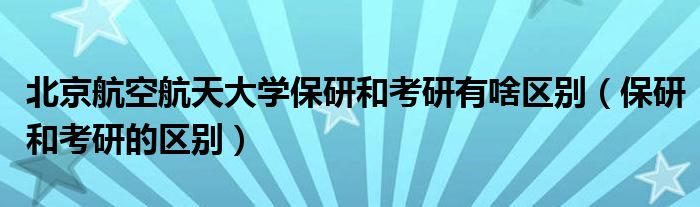 北京航空航天大学保研和考研有啥区别（保研和考研的区别）